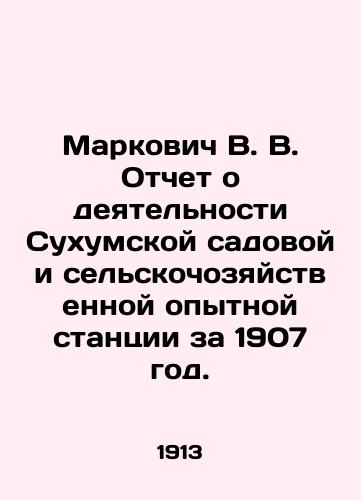 Маркович В. В. Отчет о деятельности Сухумской садовой и сельскочозяйственной опытной станции за 1907 год.

1913